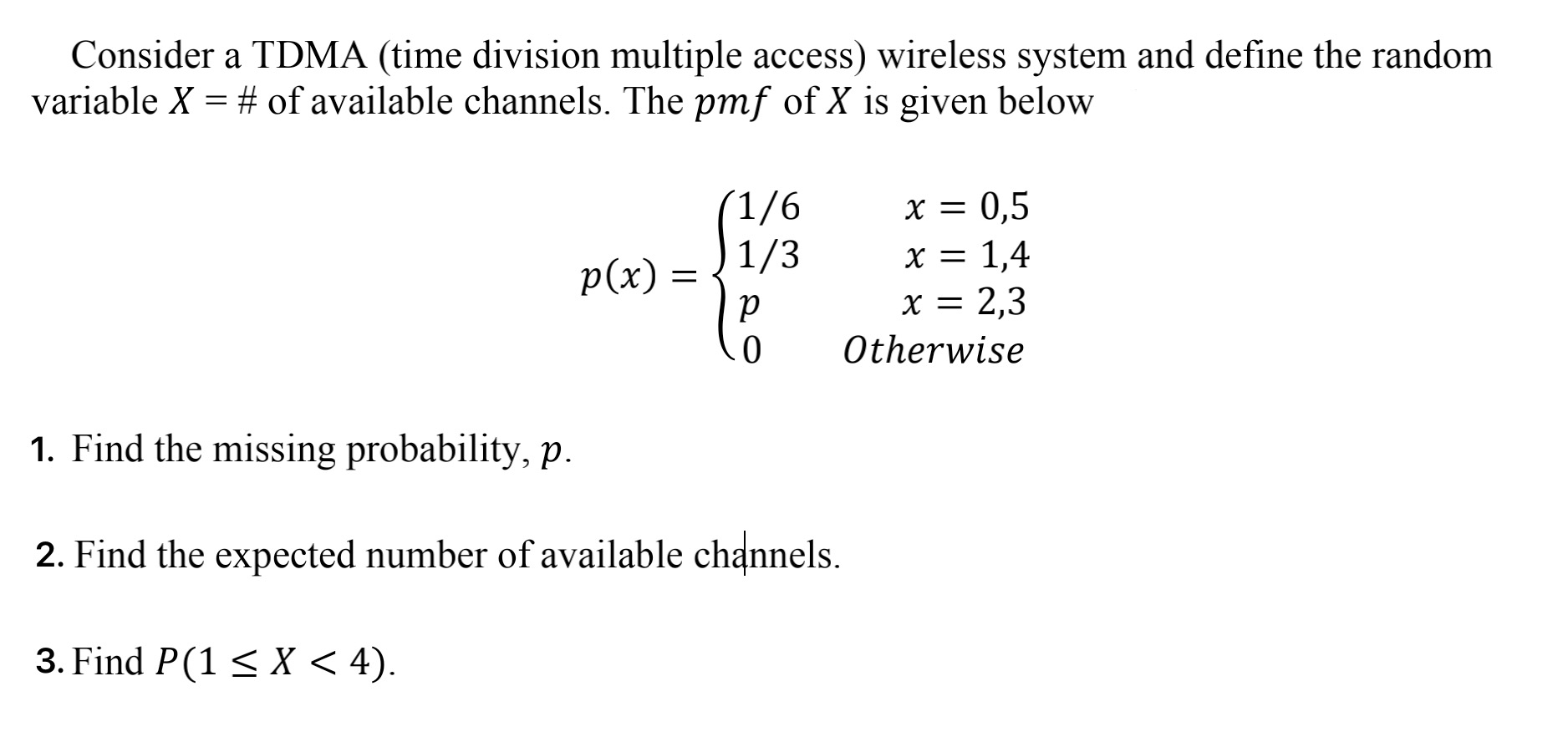 Consider a TDMA (time division multiple access) wireless system and define the random variable $X$ = # of available channels. The $pmf$ of $X$ is given below

$$p(x) = \begin{cases} 1/6 & x = 0,5 \\ 1/3 & x = 1,4 \\ p & x = 2,3 \\ 0 & Otherwise \end{cases}$$

1. Find the missing probability, $p$.

2. Find the expected number of available channels.

3. Find $P(1 \leq X < 4)$.